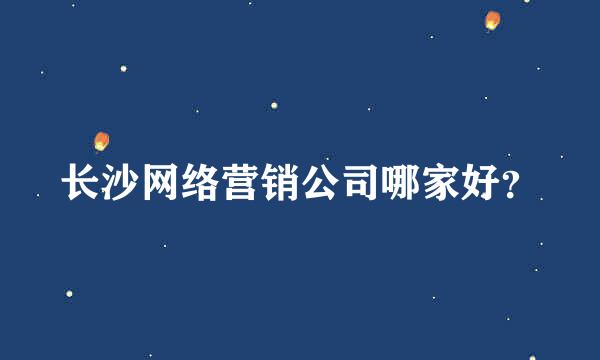 长沙网络营销公司哪家好?